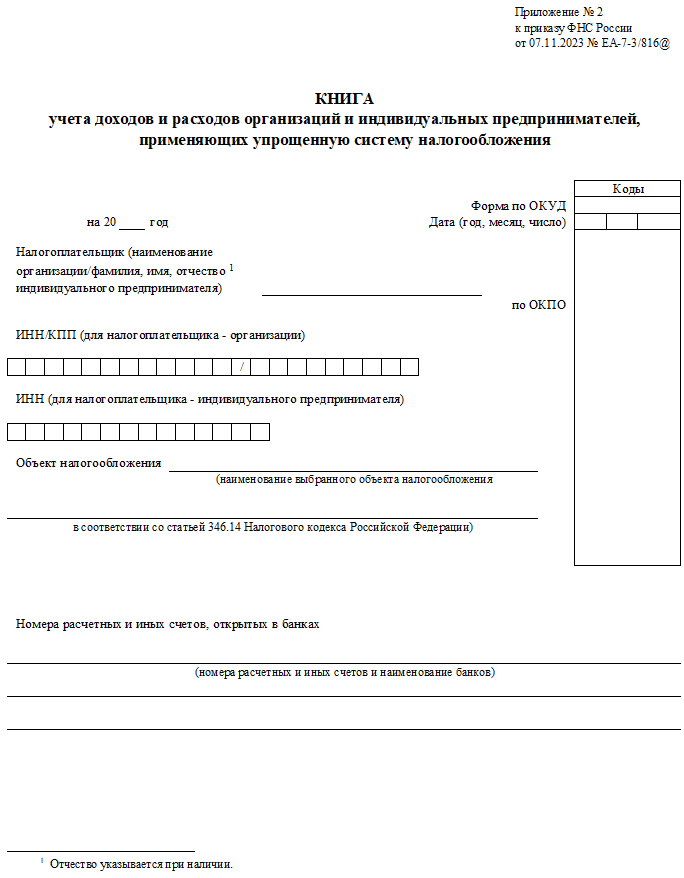 Приложение № 2
к приказу ФНС России
от 07.11.2023 № ЕА-7-3/816@

КНИГА
учета доходов и расходов организаций и индивидуальных предпринимателей, применяющих упрощенную систему налогообложения

Коды

Форма по ОКУД

на 20 ____ год

Дата (год, месяц, число)

Налогоплательщик (наименование организации/фамилия, имя, отчество $^1$ индивидуального предпринимателя)

по ОКПО

ИНН/КПП (для налогоплательщика - организации)

/

ИНН (для налогоплательщика - индивидуального предпринимателя)

Объект налогообложения
(наименование выбранного объекта налогообложения

в соответствии со статьей 346.14 Налогового кодекса Российской Федерации)

Номера расчетных и иных счетов, открытых в банках

(номера расчетных и иных счетов и наименование банков)

$^1$ Отчество указывается при наличии.